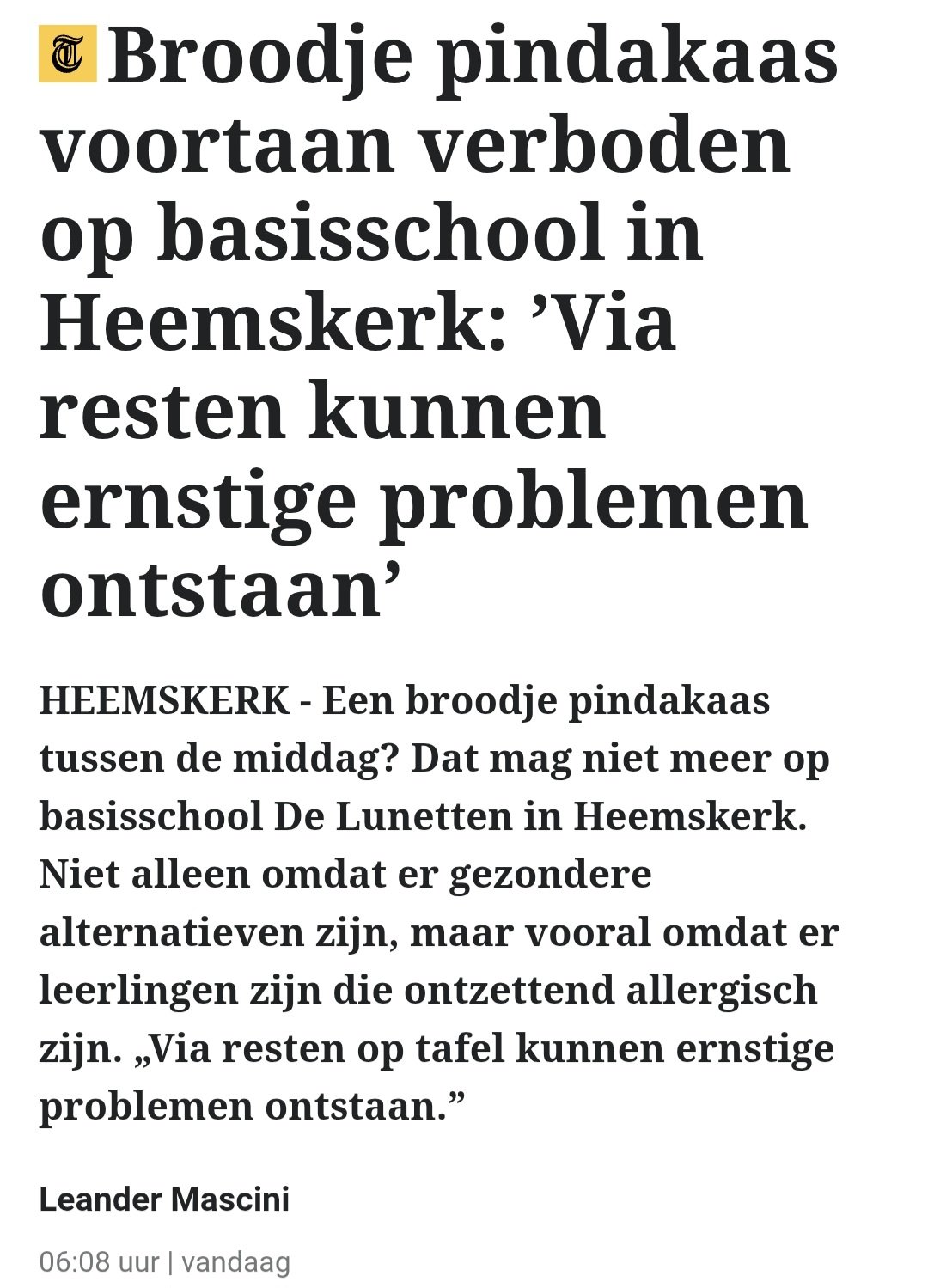 T Broodje pindakaas voortaan verboden op basisschool in Heemskerk: ’Via resten kunnen ernstige problemen ontstaan’

HEEMSKERK - Een broodje pindakaas tussen de middag? Dat mag niet meer op basisschool De Lunetten in Heemskerk. Niet alleen omdat er gezondere alternatieven zijn, maar vooral omdat er leerlingen zijn die ontzettend allergisch zijn. „Via resten op tafel kunnen ernstige problemen ontstaan.”

Leander Mascini

06:08 uur | vandaag